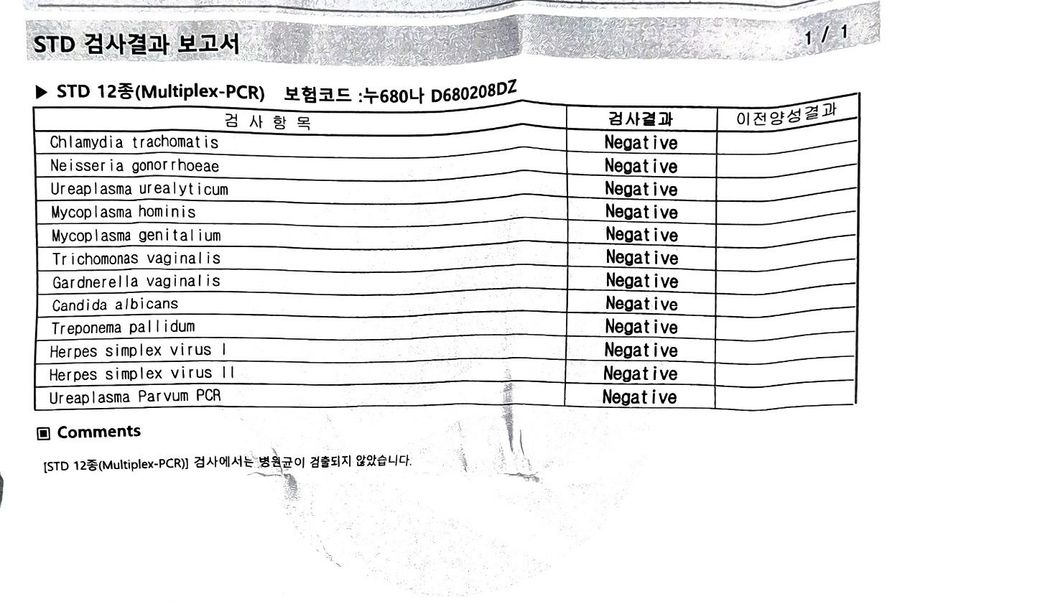 STD 검사결과 보고서

1 / 1

▶ STD 12종(Multiplex-PCR) 보험코드 :누680나 D680208DZ

| 검 사 항 목 | 검사결과 | 이전양성결과 |
|---|---|---|
| Chlamydia trachomatis | Negative | |
| Neisseria gonorrhoeae | Negative | |
| Ureaplasma urealyticum | Negative | |
| Mycoplasma hominis | Negative | |
| Mycoplasma genitalium | Negative | |
| Trichomonas vaginalis | Negative | |
| Gardnerella vaginalis | Negative | |
| Candida albicans | Negative | |
| Treponema pallidum | Negative | |
| Herpes simplex virus I | Negative | |
| Herpes simplex virus II | Negative | |
| Ureaplasma Parvum PCR | Negative | |

▣ Comments

[STD 12종(Multiplex-PCR)] 검사에서는 병원균이 검출되지 않았습니다.